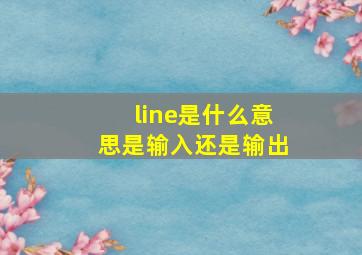 line是什么意思是输入还是输出